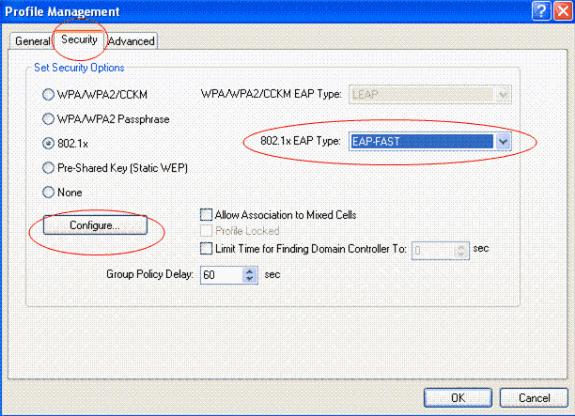 Profile Management

General Security Advanced

Set Security Options

WPA/WPA2/CCKM

WPA/WPA2/CCKM EAP Type: LEAP

WPA/WPA2 Passphrase

802.1x

802.1x EAP Type: EAP-FAST

Pre-Shared Key (Static WEP)

None

Configure...

Allow Association to Mixed Cells

Profile Locked

Limit Time for Finding Domain Controller To: 0 sec

Group Policy Delay: 60 sec

OK Cancel